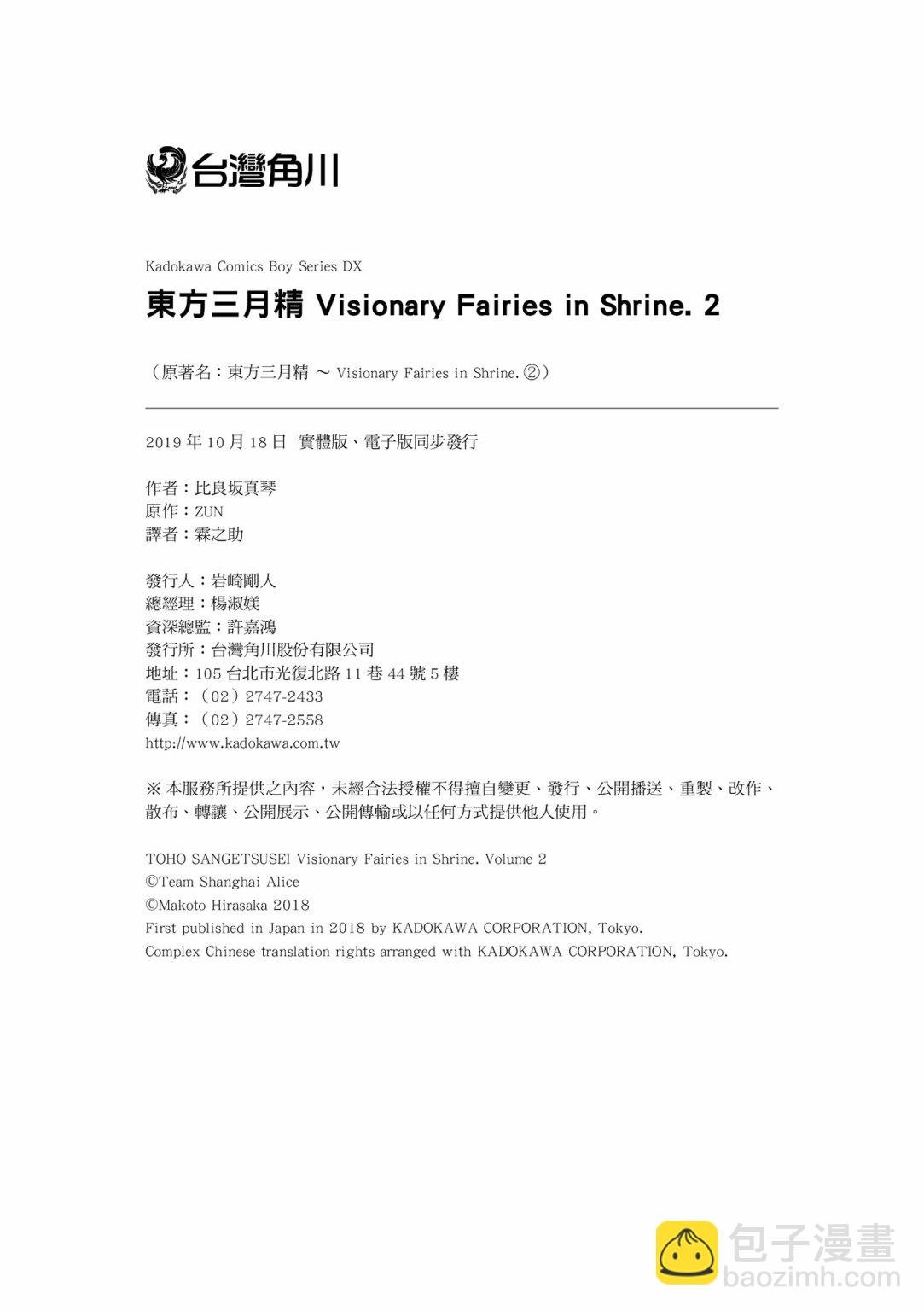 台灣角川

Kadokawa Comics Boy Series DX

東方三月精 Visionary Fairies in Shrine. 2

（原著名：東方三月精 ～ Visionary Fairies in Shrine. ②）

2019 年 10 月 18 日　實體版、電子版同步發行

作者：比良坂真琴
原作：ZUN
譯者：霖之助

發行人：岩崎剛人
總經理：楊淑媄
資深總監：許嘉鴻
發行所：台灣角川股份有限公司
地址：105 台北市光復北路 11 巷 44 號 5 樓
電話：（02）2747-2433
傳真：（02）2747-2558
http://www.kadokawa.com.tw

※ 本服務所提供之內容，未經合法授權不得擅自變更、發行、公開播送、重製、改作、散布、轉讓、公開展示、公開傳輸或以任何方式提供他人使用。

TOHO SANGETSUSEI Visionary Fairies in Shrine. Volume 2
©Team Shanghai Alice
©Makoto Hirasaka 2018
First published in Japan in 2018 by KADOKAWA CORPORATION, Tokyo.
Complex Chinese translation rights arranged with KADOKAWA CORPORATION, Tokyo.

包子漫畫
baozimh.com